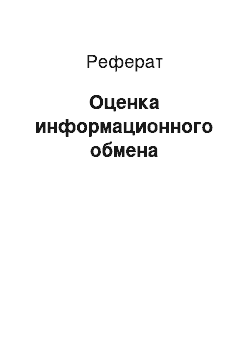 Реферат

Оценка информационного обмена